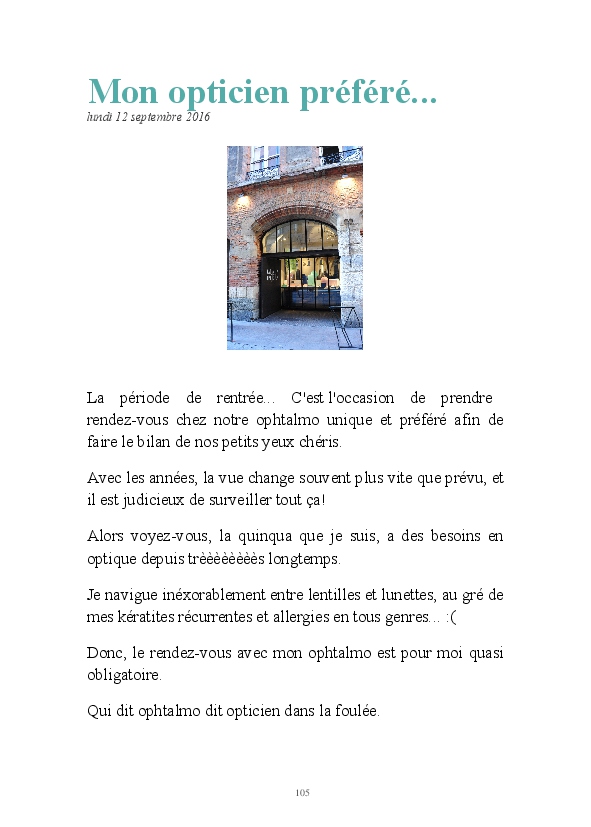 Mon opticien préféré...
lundi 12 septembre 2016

La période de rentrée... C'est l'occasion de prendre rendez-vous chez notre ophtalmo unique et préféré afin de faire le bilan de nos petits yeux chéris.

Avec les années, la vue change souvent plus vite que prévu, et il est judicieux de surveiller tout ça!

Alors voyez-vous, la quinqua que je suis, a des besoins en optique depuis trèèèèèèèès longtemps.

Je navigue inéxorablement entre lentilles et lunettes, au gré de mes kératites récurrentes et allergies en tous genres... :(

Donc, le rendez-vous avec mon ophtalmo est pour moi quasi obligatoire.

Qui dit ophtalmo dit opticien dans la foulée.

105